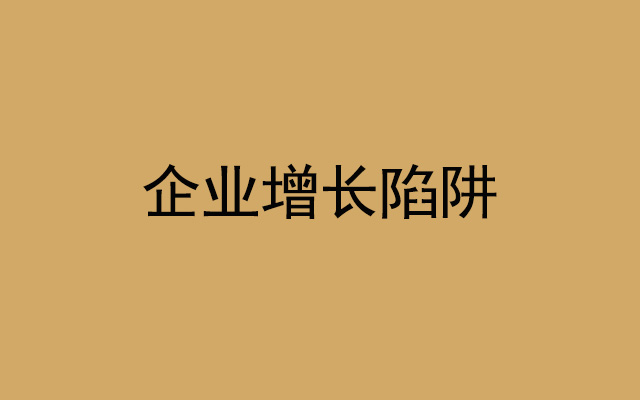 企业增长陷阱